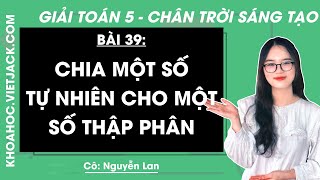 KHOAHOC.VIETJACK.COM

GIẢI TOÁN 5 - CHÂN TRỜI SÁNG TẠO

BÀI 39:

CHIA MỘT SỐ TỰ NHIÊN CHO MỘT SỐ THẬP PHÂN

Cô: Nguyễn Lan